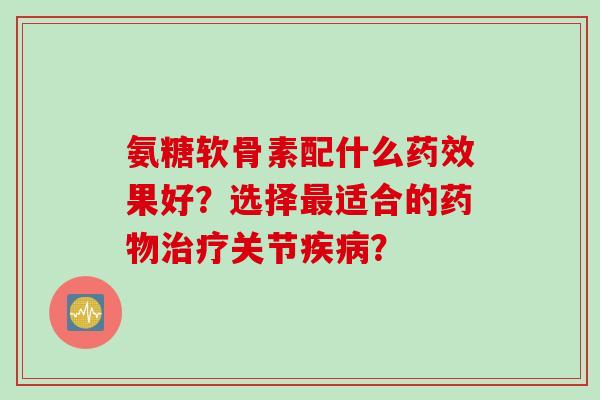 氨糖软骨素配什么药效果好？选择最适合的药物治疗关节疾病？